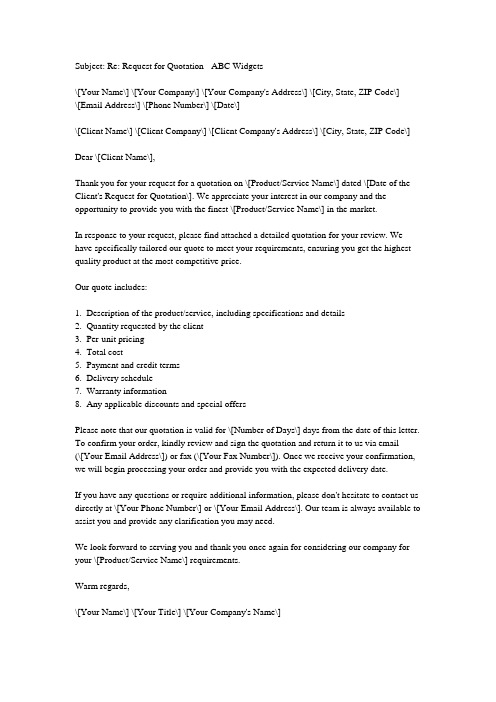 Subject: Re: Request for Quotation ABC Widgets

\[Your Name\] \[Your Company\] \[Your Company's Address\] \[City, State, ZIP Code\] \[Email Address\] \[Phone Number\] \[Date\]

\[Client Name\] \[Client Company\] \[Client Company's Address\] \[City, State, ZIP Code\]

Dear \[Client Name\],

Thank you for your request for a quotation on \[Product/Service Name\] dated \[Date of the Client's Request for Quotation\]. We appreciate your interest in our company and the opportunity to provide you with the finest \[Product/Service Name\] in the market.

In response to your request, please find attached a detailed quotation for your review. We have specifically tailored our quote to meet your requirements, ensuring you get the highest quality product at the most competitive price.

Our quote includes:

1. Description of the product/service, including specifications and details
2. Quantity requested by the client
3. Per unit pricing
4. Total cost
5. Payment and credit terms
6. Delivery schedule
7. Warranty information
8. Any applicable discounts and special offers

Please note that our quotation is valid for \[Number of Days\] days from the date of this letter. To confirm your order, kindly review and sign the quotation and return it to us via email (\[Your Email Address\]) or fax (\[Your Fax Number\]). Once we receive your confirmation, we will begin processing your order and provide you with the expected delivery date.

If you have any questions or require additional information, please don't hesitate to contact us directly at \[Your Phone Number\] or \[Your Email Address\]. Our team is always available to assist you and provide any clarification you may need.

We look forward to serving you and thank you once again for considering our company for your \[Product/Service Name\] requirements.

Warm regards,

\[Your Name\] \[Your Title\] \[Your Company's Name\]